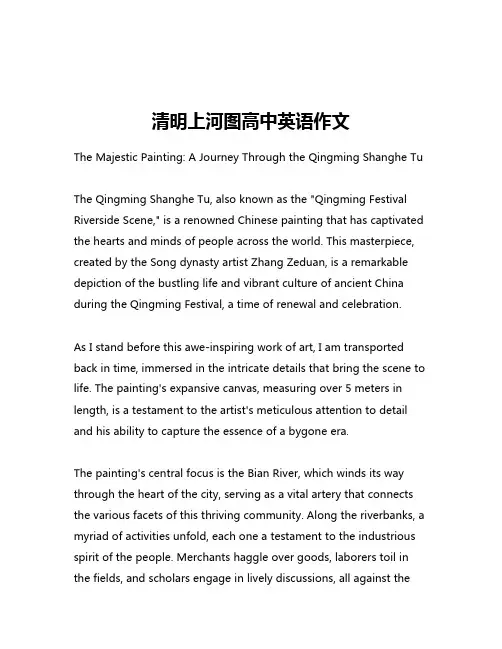 清明上河图高中英语作文

The Majestic Painting: A Journey Through the Qingming Shanghe Tu

The Qingming Shanghe Tu, also known as the "Qingming Festival Riverside Scene," is a renowned Chinese painting that has captivated the hearts and minds of people across the world. This masterpiece, created by the Song dynasty artist Zhang Zeduan, is a remarkable depiction of the bustling life and vibrant culture of ancient China during the Qingming Festival, a time of renewal and celebration.

As I stand before this awe-inspiring work of art, I am transported back in time, immersed in the intricate details that bring the scene to life. The painting's expansive canvas, measuring over 5 meters in length, is a testament to the artist's meticulous attention to detail and his ability to capture the essence of a bygone era.

The painting's central focus is the Bian River, which winds its way through the heart of the city, serving as a vital artery that connects the various facets of this thriving community. Along the riverbanks, a myriad of activities unfold, each one a testament to the industrious spirit of the people. Merchants haggle over goods, laborers toil in the fields, and scholars engage in lively discussions, all against the